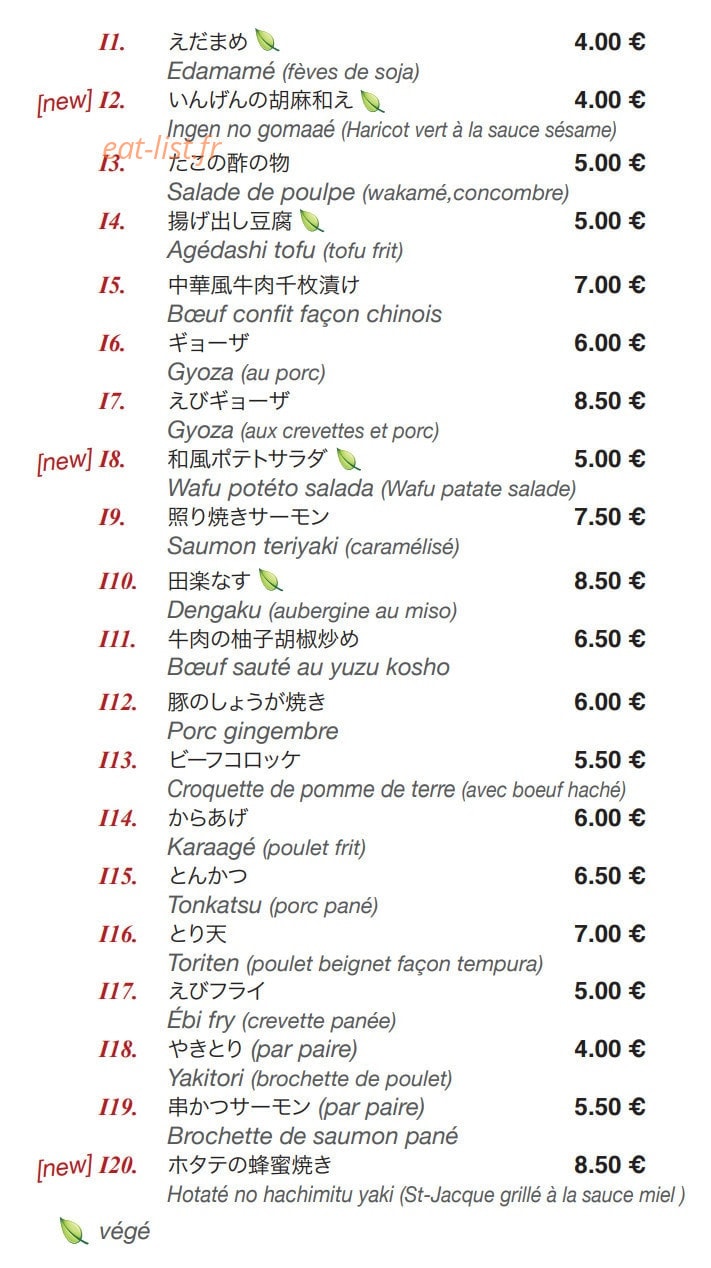 I1. えだまめ 4.00 €
Edamamé (fèves de soja)

[new] I2. いんげんの胡麻和え 4.00 €
Ingen no gomaaé (Haricot vert à la sauce sésame)

eat-list.fr

I3. たこの酢の物 5.00 €
Salade de poulpe (wakamé,concombre)

I4. 揚げ出し豆腐 5.00 €
Agédashi tofu (tofu frit)

I5. 中華風牛肉千枚漬け 7.00 €
Bœuf confit façon chinois

I6. ギョーザ 6.00 €
Gyoza (au porc)

I7. えびギョーザ 8.50 €
Gyoza (aux crevettes et porc)

[new] I8. 和風ポテトサラダ 5.00 €
Wafu potéto salada (Wafu patate salade)

I9. 照り焼きサーモン 7.50 €
Saumon teriyaki (caramélisé)

I10. 田楽なす 8.50 €
Dengaku (aubergine au miso)

I11. 牛肉の柚子胡椒炒め 6.50 €
Bœuf sauté au yuzu kosho

I12. 豚のしょうが焼き 6.00 €
Porc gingembre

I13. ビーフコロッケ 5.50 €
Croquette de pomme de terre (avec boeuf haché)

I14. からあげ 6.00 €
Karaagé (poulet frit)

I15. とんかつ 6.50 €
Tonkatsu (porc pané)

I16. とり天 7.00 €
Toriten (poulet beignet façon tempura)

I17. えびフライ 5.00 €
Ébi fry (crevette panée)

I18. やきとり (par paire) 4.00 €
Yakitori (brochette de poulet)

I19. 串かつサーモン (par paire) 5.50 €
Brochette de saumon pané

[new] I20. ホタテの蜂蜜焼き 8.50 €
Hotaté no hachimitu yaki (St-Jacque grillé à la sauce miel )

végé